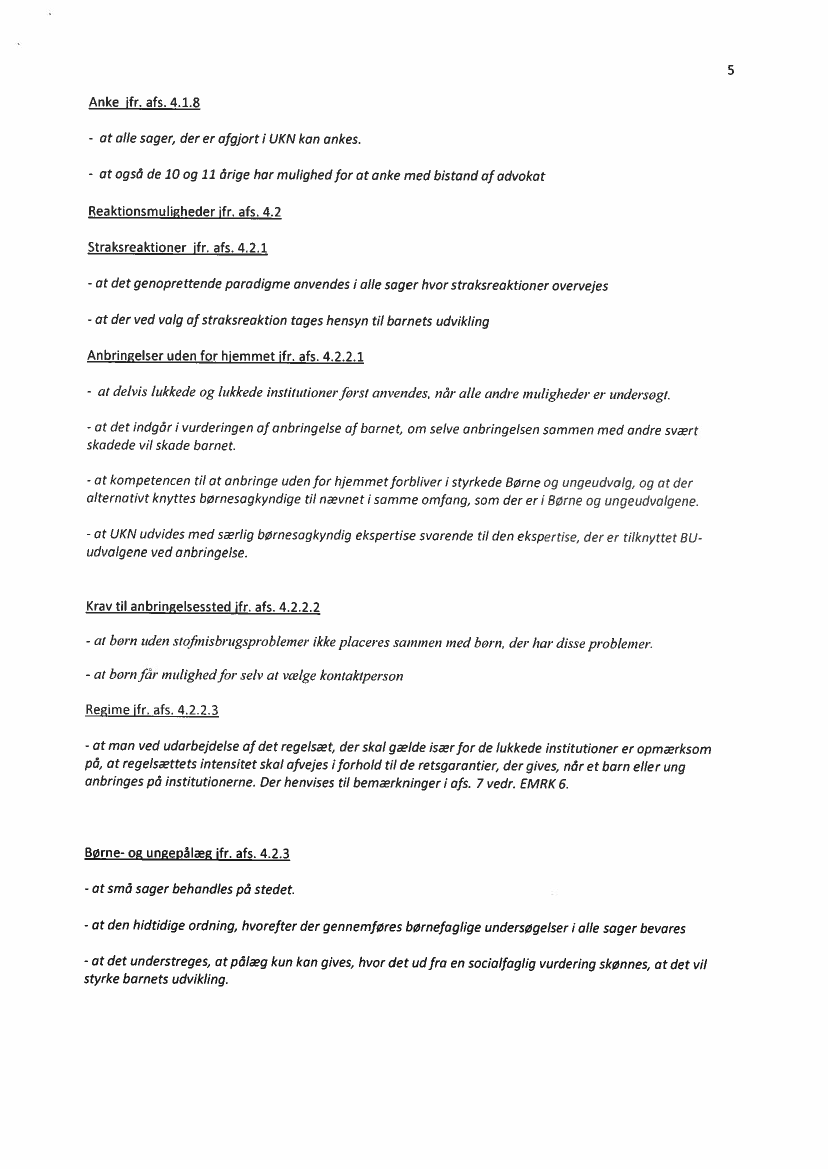 5

Anke jfr. afs. 4.1.8

- at alle sager, der er afgjort i UKN kan ankes.

- at også de 10 og 11 årige har mulighed for at anke med bistand af advokat

Reaktionsmuligheder jfr. afs. 4.2

Straksreaktioner jfr. afs. 4.2.1

- at det genoprettende paradigme anvendes i alle sager hvor straksreaktioner overvejes

- at der ved valg af straksreaktion tages hensyn til barnets udvikling

Anbringelser uden for hjemmet jfr. afs. 4.2.2.1

- at delvis lukkede og lukkede institutioner først anvendes, når alle andre muligheder er undersøgt.

- at det indgår i vurderingen af anbringelse af barnet, om selve anbringelsen sammen med andre svært skadede vil skade barnet.

- at kompetencen til at anbringe uden for hjemmet forbliver i styrkede Børne og ungeudvalg, og at der alternativt knyttes børnesagkyndige til nævnet i samme omfang, som der er i Børne og ungeudvalgene.

- at UKN udvides med særlig børnesagkyndig ekspertise svarende til den ekspertise, der er tilknyttet BU-udvalgene ved anbringelse.

Krav til anbringelsessted jfr. afs. 4.2.2.2

- at børn uden stofmisbrugsproblemer ikke placeres sammen med børn, der har disse problemer.

- at børn får mulighed for selv at vælge kontaktperson

Regime jfr. afs. 4.2.2.3

- at man ved udarbejdelse af det regelsæt, der skal gælde især for de lukkede institutioner er opmærksom på, at regelsættets intensitet skal afvejes i forhold til de retsgarantier, der gives, når et barn eller ung anbringes på institutionerne. Der henvises til bemærkninger i afs. 7 vedr. EMRK 6.

Børne- og ungepålæg jfr. afs. 4.2.3

- at små sager behandles på stedet.

- at den hidtidige ordning, hvorefter der gennemføres børnefaglige undersøgelser i alle sager bevares

- at det understreges, at pålæg kun kan gives, hvor det ud fra en socialfaglig vurdering skønnes, at det vil styrke barnets udvikling.